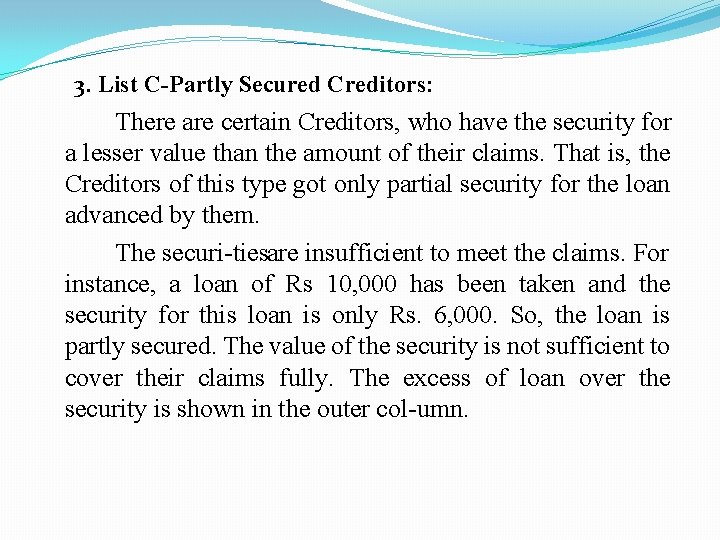 3. List C-Partly Secured Creditors:

There are certain Creditors, who have the security for a lesser value than the amount of their claims. That is, the Creditors of this type got only partial security for the loan advanced by them.

The securi-tiesare insufficient to meet the claims. For instance, a loan of Rs 10,000 has been taken and the security for this loan is only Rs. 6,000. So, the loan is partly secured. The value of the security is not sufficient to cover their claims fully. The excess of loan over the security is shown in the outer col-umn.